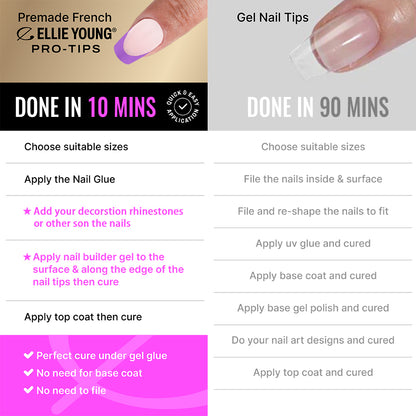 Premade French
ELLIE YOUNG®
PRO-TIPS

DONE IN 10 MINS

QUICK & EASY APPLICATION

Choose suitable sizes

Apply the Nail Glue

★ Add your decorstion rhinestones or other son the nails

★ Apply nail builder gel to the surface & along the edge of the nail tips then cure

Apply top coat then cure

✔ Perfect cure under gel glue
✔ No need for base coat
✔ No need to file

Gel Nail Tips

DONE IN 90 MINS

Choose suitable sizes

File the nails inside & surface

File and re-shape the nails to fit

Apply uv glue and cured

Apply base coat and cured

Apply base gel polish and cured

Do your nail art designs and cured

Apply top coat and cured